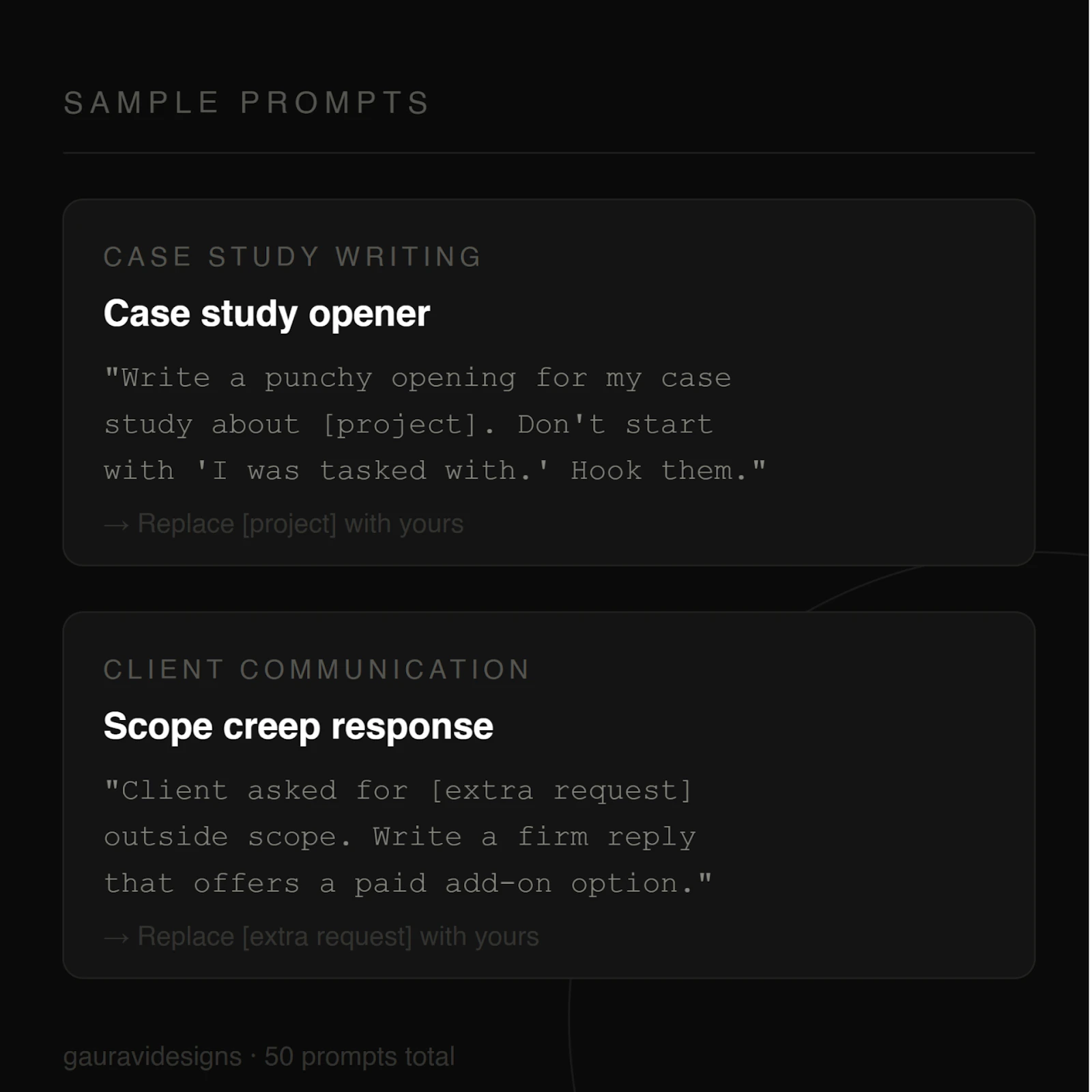 SAMPLE PROMPTS

CASE STUDY WRITING

Case study opener

"Write a punchy opening for my case study about [project]. Don't start with 'I was tasked with.' Hook them."

→ Replace [project] with yours

CLIENT COMMUNICATION

Scope creep response

"Client asked for [extra request] outside scope. Write a firm reply that offers a paid add-on option."

→ Replace [extra request] with yours

gauravidesigns · 50 prompts total